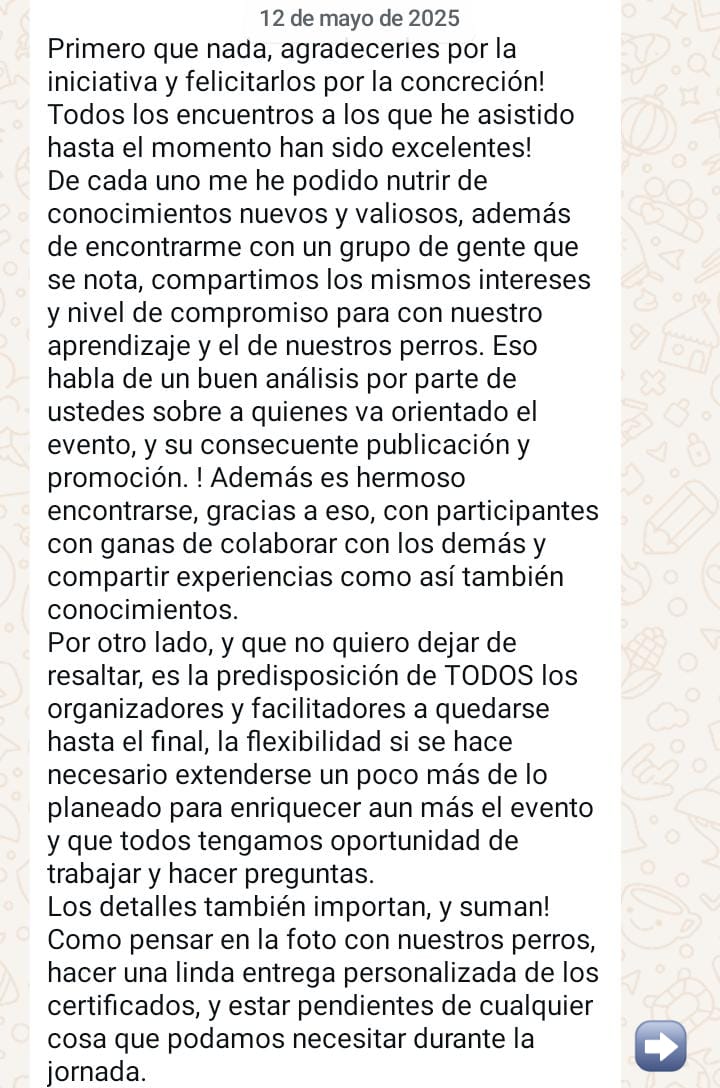 12 de mayo de 2025
Primero que nada, agradecerles por la iniciativa y felicitarlos por la concreción! Todos los encuentros a los que he asistido hasta el momento han sido excelentes!
De cada uno me he podido nutrir de conocimientos nuevos y valiosos, además de encontrarme con un grupo de gente que se nota, compartimos los mismos intereses y nivel de compromiso para con nuestro aprendizaje y el de nuestros perros. Eso habla de un buen análisis por parte de ustedes sobre a quienes va orientado el evento, y su consecuente publicación y promoción. ! Además es hermoso encontrarse, gracias a eso, con participantes con ganas de colaborar con los demás y compartir experiencias como así también conocimientos.
Por otro lado, y que no quiero dejar de resaltar, es la predisposición de TODOS los organizadores y facilitadores a quedarse hasta el final, la flexibilidad si se hace necesario extenderse un poco más de lo planeado para enriquecer aun más el evento y que todos tengamos oportunidad de trabajar y hacer preguntas.
Los detalles también importan, y suman! Como pensar en la foto con nuestros perros, hacer una linda entrega personalizada de los certificados, y estar pendientes de cualquier cosa que podamos necesitar durante la jornada.